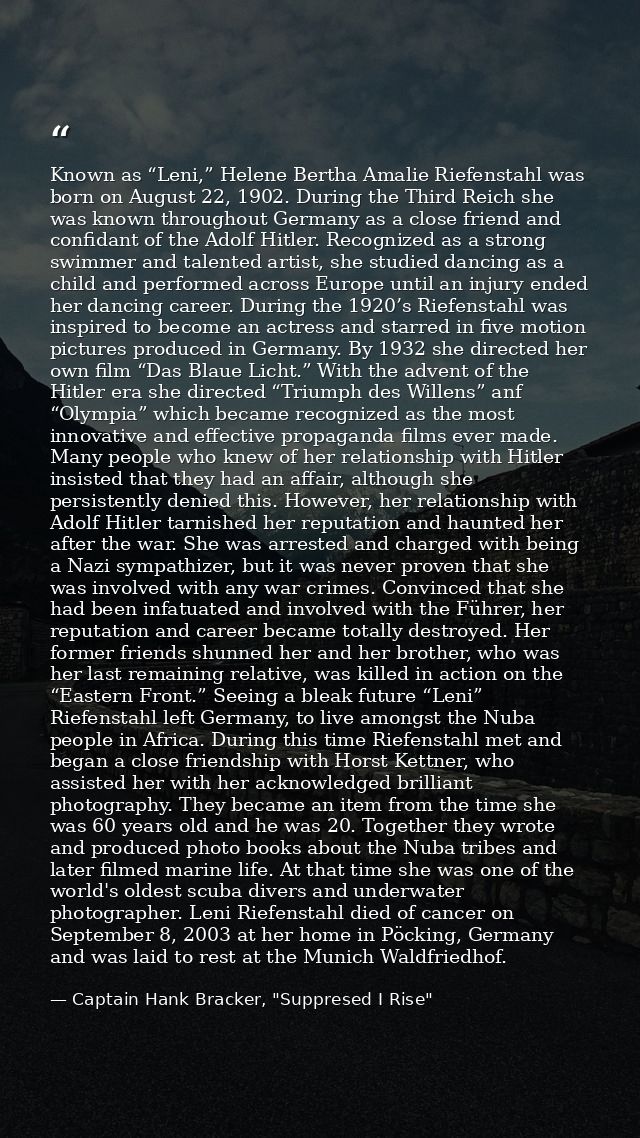 "

Known as "Leni," Helene Bertha Amalie Riefenstahl was born on August 22, 1902. During the Third Reich she was known throughout Germany as a close friend and confidant of the Adolf Hitler. Recognized as a strong swimmer and talented artist, she studied dancing as a child and performed across Europe until an injury ended her dancing career. During the 1920's Riefenstahl was inspired to become an actress and starred in five motion pictures produced in Germany. By 1932 she directed her own film "Das Blaue Licht." With the advent of the Hitler era she directed "Triumph des Willens" anf "Olympia" which became recognized as the most innovative and effective propaganda films ever made. Many people who knew of her relationship with Hitler insisted that they had an affair, although she persistently denied this. However, her relationship with Adolf Hitler tarnished her reputation and haunted her after the war. She was arrested and charged with being a Nazi sympathizer, but it was never proven that she was involved with any war crimes. Convinced that she had been infatuated and involved with the Führer, her reputation and career became totally destroyed. Her former friends shunned her and her brother, who was her last remaining relative, was killed in action on the "Eastern Front." Seeing a bleak future "Leni" Riefenstahl left Germany, to live amongst the Nuba people in Africa. During this time Riefenstahl met and began a close friendship with Horst Kettner, who assisted her with her acknowledged brilliant photography. They became an item from the time she was 60 years old and he was 20. Together they wrote and produced photo books about the Nuba tribes and later filmed marine life. At that time she was one of the world's oldest scuba divers and underwater photographer. Leni Riefenstahl died of cancer on September 8, 2003 at her home in Pöcking, Germany and was laid to rest at the Munich Waldfriedhof.

— Captain Hank Bracker, "Suppresed I Rise"